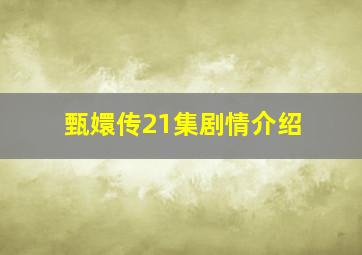 甄嬛传21集剧情介绍